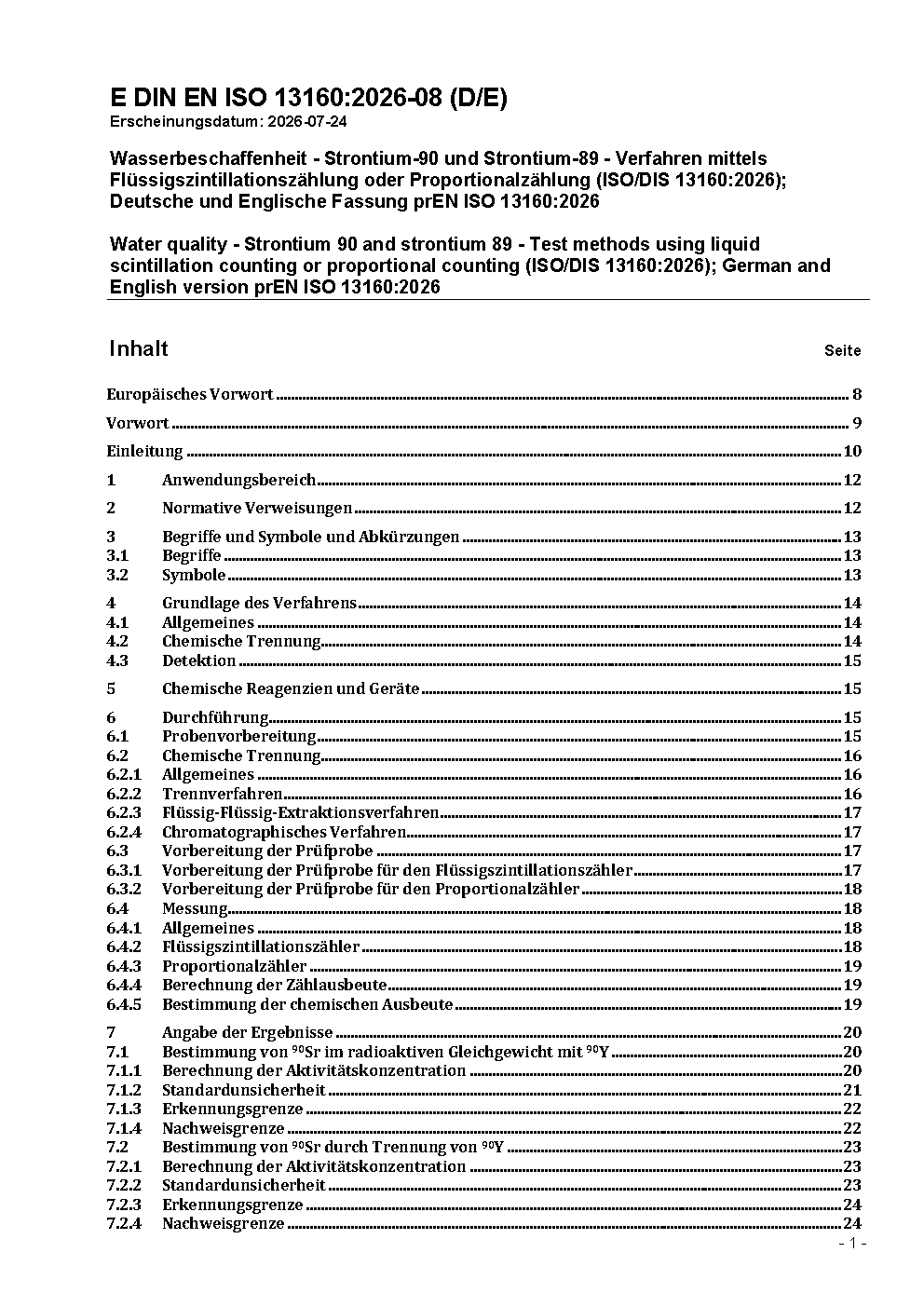 E DIN EN ISO 13160:2026-08 (D/E)
Erscheinungsdatum: 2026-07-24

Wasserbeschaffenheit - Strontium-90 und Strontium-89 - Verfahren mittels Flüssigszintillationszählung oder Proportionalzählung (ISO/DIS 13160:2026); Deutsche und Englische Fassung prEN ISO 13160:2026

Water quality - Strontium 90 and strontium 89 - Test methods using liquid scintillation counting or proportional counting (ISO/DIS 13160:2026); German and English version prEN ISO 13160:2026

Inhalt Seite

Europäisches Vorwort 8

Vorwort 9

Einleitung 10

1 Anwendungsbereich 12

2 Normative Verweisungen 12

3 Begriffe und Symbole und Abkürzungen 13
3.1 Begriffe 13
3.2 Symbole 13

4 Grundlage des Verfahrens 14
4.1 Allgemeines 14
4.2 Chemische Trennung 14
4.3 Detektion 15

5 Chemische Reagenzien und Geräte 15

6 Durchführung 15
6.1 Probenvorbereitung 15
6.2 Chemische Trennung 16
6.2.1 Allgemeines 16
6.2.2 Trennverfahren 16
6.2.3 Flüssig-Flüssig-Extraktionsverfahren 17
6.2.4 Chromatographisches Verfahren 17
6.3 Vorbereitung der Prüfprobe 17
6.3.1 Vorbereitung der Prüfprobe für den Flüssigszintillationszähler 17
6.3.2 Vorbereitung der Prüfprobe für den Proportionalzähler 18
6.4 Messung 18
6.4.1 Allgemeines 18
6.4.2 Flüssigszintillationszähler 18
6.4.3 Proportionalzähler 19
6.4.4 Berechnung der Zählausbeute 19
6.4.5 Bestimmung der chemischen Ausbeute 19

7 Angabe der Ergebnisse 20
7.1 Bestimmung von $^{90}$Sr im radioaktiven Gleichgewicht mit $^{90}$Y 20
7.1.1 Berechnung der Aktivitätskonzentration 20
7.1.2 Standardunsicherheit 21
7.1.3 Erkennungsgrenze 22
7.1.4 Nachweisgrenze 22
7.2 Bestimmung von $^{90}$Sr durch Trennung von $^{90}$Y 23
7.2.1 Berechnung der Aktivitätskonzentration 23
7.2.2 Standardunsicherheit 23
7.2.3 Erkennungsgrenze 24
7.2.4 Nachweisgrenze 24

- 1 -